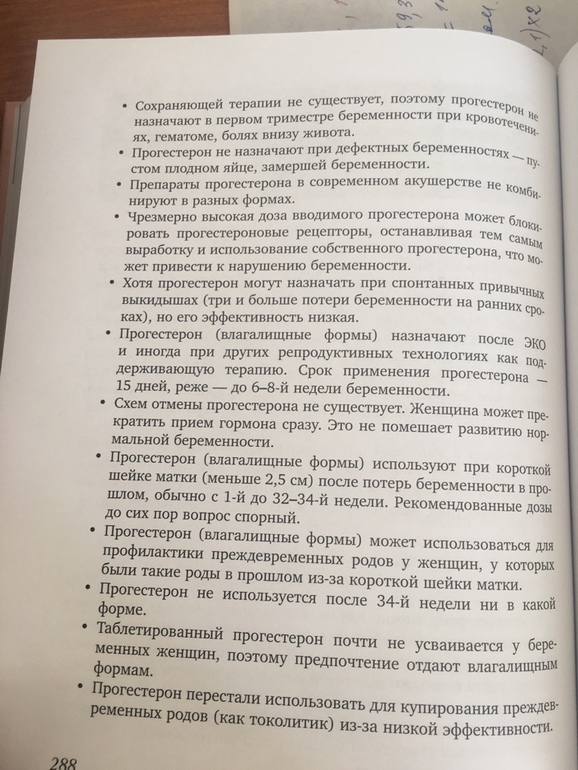 • Сохраняющей терапии не существует, поэтому прогестерон не назначают в первом триместре беременности при кровотечениях, гематоме, болях внизу живота.
• Прогестерон не назначают при дефектных беременностях — пустом плодном яйце, замершей беременности.
• Препараты прогестерона в современном акушерстве не комбинируют в разных формах.
• Чрезмерно высокая доза вводимого прогестерона может блокировать прогестероновые рецепторы, останавливая тем самым выработку и использование собственного прогестерона, что может привести к нарушению беременности.
• Хотя прогестерон могут назначать при спонтанных привычных выкидышах (три и больше потери беременности на ранних сроках), но его эффективность низкая.
• Прогестерон (влагалищные формы) назначают после ЭКО и иногда при других репродуктивных технологиях как поддерживающую терапию. Срок применения прогестерона — 15 дней, реже — до 6–8-й недели беременности.
• Схем отмены прогестерона не существует. Женщина может прекратить прием гормона сразу. Это не помешает развитию нормальной беременности.
• Прогестерон (влагалищные формы) используют при короткой шейке матки (меньше 2,5 см) после потерь беременности в прошлом, обычно с 1-й до 32–34-й недели. Рекомендованные дозы до сих пор вопрос спорный.
• Прогестерон (влагалищные формы) может использоваться для профилактики преждевременных родов у женщин, у которых были такие роды в прошлом из-за короткой шейки матки.
• Прогестерон не используется после 34-й недели ни в какой форме.
• Таблетированный прогестерон почти не усваивается у беременных женщин, поэтому предпочтение отдают влагалищным формам.
• Прогестерон перестали использовать для купирования преждевременных родов (как токолитик) из-за низкой эффективности.

288